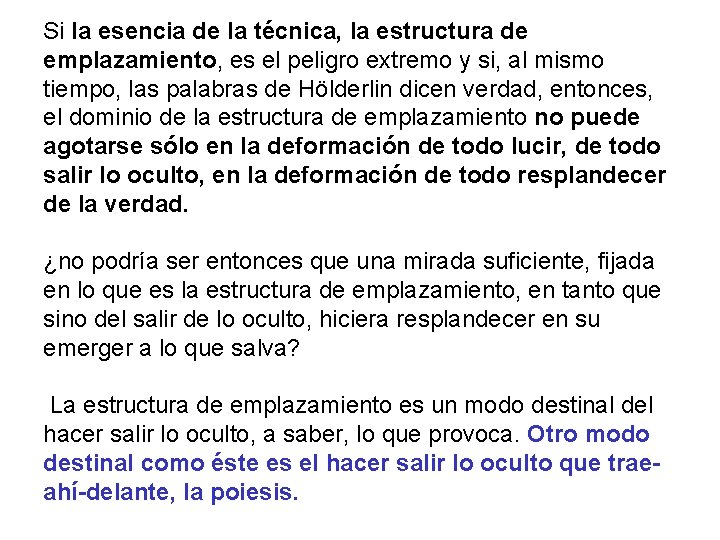 Si la esencia de la técnica, la estructura de emplazamiento, es el peligro extremo y si, al mismo tiempo, las palabras de Hölderlin dicen verdad, entonces, el dominio de la estructura de emplazamiento no puede agotarse sólo en la deformación de todo lucir, de todo salir lo oculto, en la deformación de todo resplandecer de la verdad.

¿no podría ser entonces que una mirada suficiente, fijada en lo que es la estructura de emplazamiento, en tanto que sino del salir de lo oculto, hiciera resplandecer en su emerger a lo que salva?

La estructura de emplazamiento es un modo destinal del hacer salir lo oculto, a saber, lo que provoca. Otro modo destinal como éste es el hacer salir lo oculto que trae-ahí-delante, la poiesis.